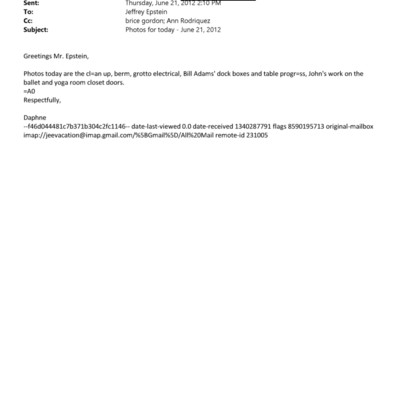 Sent: Thursday, June 21, 2012 2:10 PM
To: Jeffrey Epstein
Cc: brice gordon; Ann Rodriquez
Subject: Photos for today - June 21, 2012

Greetings Mr. Epstein,

Photos today are the cl=an up, berm, grotto electrical, Bill Adams' dock boxes and table progr=ss, John's work on the ballet and yoga room closet doors.
=A0
Respectfully,

Daphne
--f46d044481c7b371b304c2fc1146-- date-last-viewed 0.0 date-received 1340287791 flags 8590195713 original-mailbox imap://jeevacation@imap.gmail.com/%5BGmail%5D/All%20Mail remote-id 231005